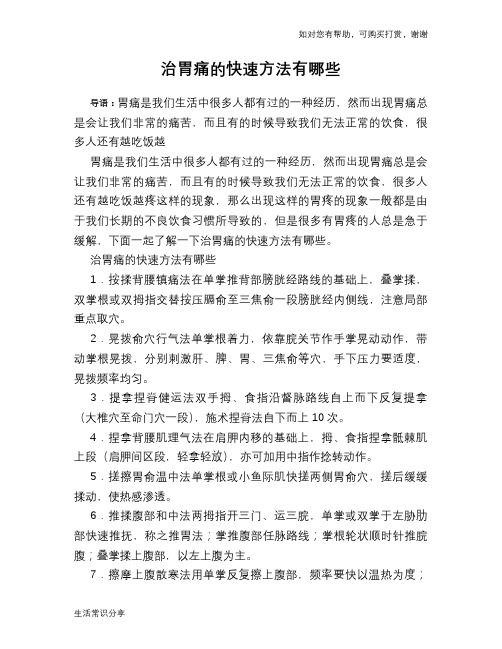 如对您有帮助，可购买打赏，谢谢

治胃痛的快速方法有哪些

导语：胃痛是我们生活中很多人都有过的一种经历，然而出现胃痛总是会让我们非常的痛苦，而且有的时候导致我们无法正常的饮食，很多人还有越吃饭越

胃痛是我们生活中很多人都有过的一种经历，然而出现胃痛总是会让我们非常的痛苦，而且有的时候导致我们无法正常的饮食，很多人还有越吃饭越疼这样的现象，那么出现这样的胃疼的现象一般都是由于我们长期的不良饮食习惯所导致的，但是很多有胃疼的人总是急于缓解，下面一起了解一下治胃痛的快速方法有哪些。

治胃痛的快速方法有哪些

1．按揉背腰镇痛法在单掌推背部膀胱经路线的基础上，叠掌揉，双掌根或双拇指交替按压膈俞至三焦俞一段膀胱经内侧线，注意局部重点取穴。

2．晃拨俞穴行气法单掌根着力，依靠腕关节作手掌晃动动作，带动掌根晃拨，分别刺激肝、脾、胃、三焦俞等穴，手下压力要适度，晃拨频率均匀。

3．提拿捏脊健运法双手拇、食指沿督脉路线自上而下反复提拿（大椎穴至命门穴一段），施术捏脊法自下而上 10 次。

4．捏拿背腰肌理气法在肩胛内移的基础上，拇、食指捏拿骶棘肌上段（肩胛间区段，轻拿轻放），亦可加用中指作捻转动作。

5．搓擦胃俞温中法单掌根或小鱼际肌快搓两侧胃俞穴，搓后缓缓揉动，使热感渗透。

6．推揉腹部和中法两拇指开三门、运三脘，单掌或双掌于左胁肋部快速推抚，称之推胃法；掌推腹部任脉路线；掌根轮状顺时针推脘腹；叠掌揉上腹部，以左上腹为主。

7．擦摩上腹散寒法用单掌反复擦上腹部，频率要快以温热为度；

生活常识分享